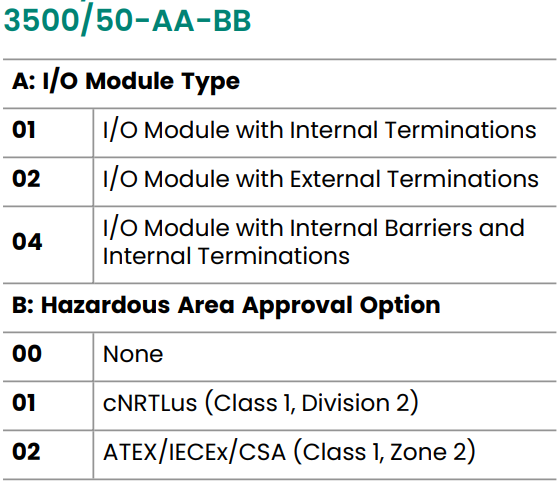 3500/50-AA-BB

| A: I/O Module Type | |
|---|---|
| 01 | I/O Module with Internal Terminations |
| 02 | I/O Module with External Terminations |
| 04 | I/O Module with Internal Barriers and Internal Terminations |
| B: Hazardous Area Approval Option | |
| 00 | None |
| 01 | cNRTLus (Class 1, Division 2) |
| 02 | ATEX/IECEx/CSA (Class 1, Zone 2) |